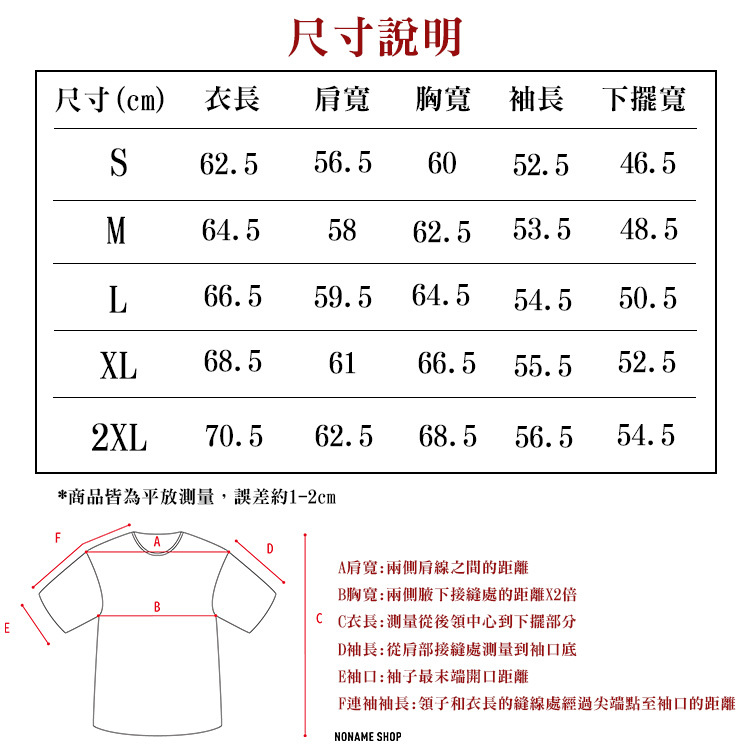 尺寸說明

| 尺寸(cm) | 衣長 | 肩寬 | 胸寬 | 袖長 | 下擺寬 |
|---|---|---|---|---|---|
| S | 62.5 | 56.5 | 60 | 52.5 | 46.5 |
| M | 64.5 | 58 | 62.5 | 53.5 | 48.5 |
| L | 66.5 | 59.5 | 64.5 | 54.5 | 50.5 |
| XL | 68.5 | 61 | 66.5 | 55.5 | 52.5 |
| 2XL | 70.5 | 62.5 | 68.5 | 56.5 | 54.5 |

*商品皆為平放測量，誤差約1-2cm

F
A
D
B
E
C

A肩寬：兩側肩線之間的距離
B胸寬：兩側腋下接縫處的距離X2倍
C衣長：測量從後領中心到下擺部分
D袖長：從肩部接縫處測量到袖口底
E袖口：袖子最末端開口距離
F連袖袖長：領子和衣長的縫線處經過尖端點至袖口的距離

NONAME SHOP